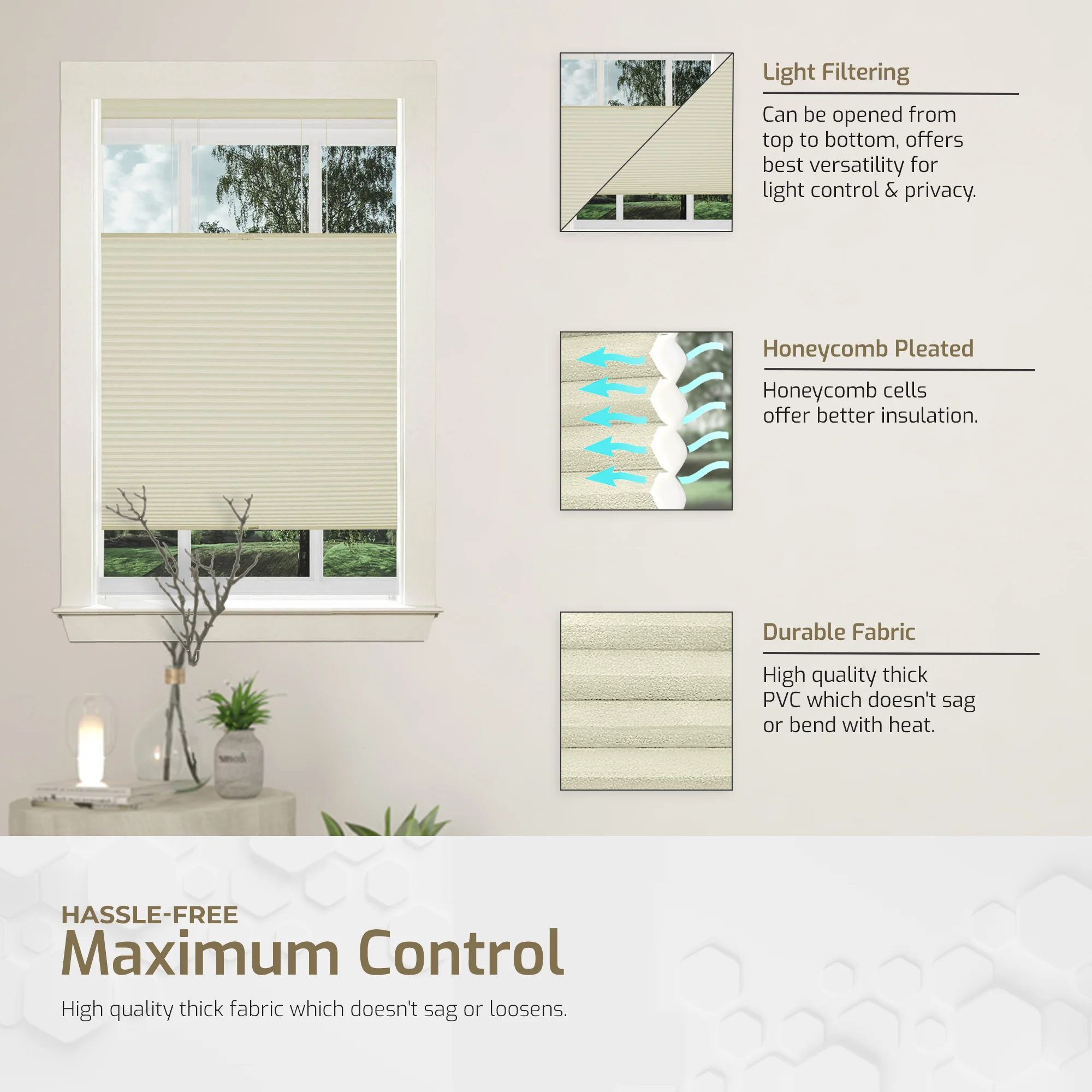 Light Filtering

Can be opened from top to bottom, offers best versatility for light control & privacy.

Honeycomb Pleated

Honeycomb cells offer better insulation.

Durable Fabric

High quality thick PVC which doesn't sag or bend with heat.

HASSLE-FREE

Maximum Control

High quality thick fabric which doesn't sag or loosens.